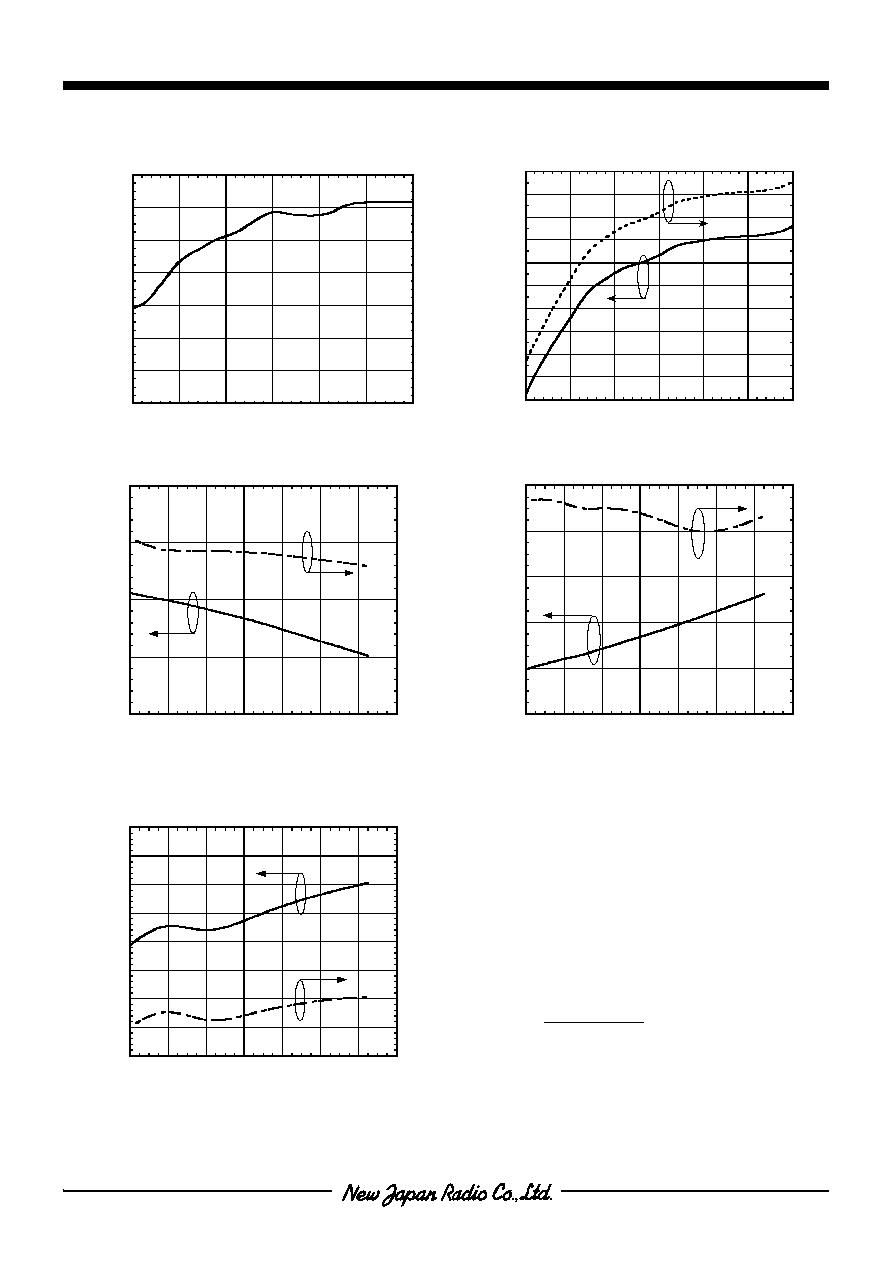 New Japan Radio Co.,Ltd.